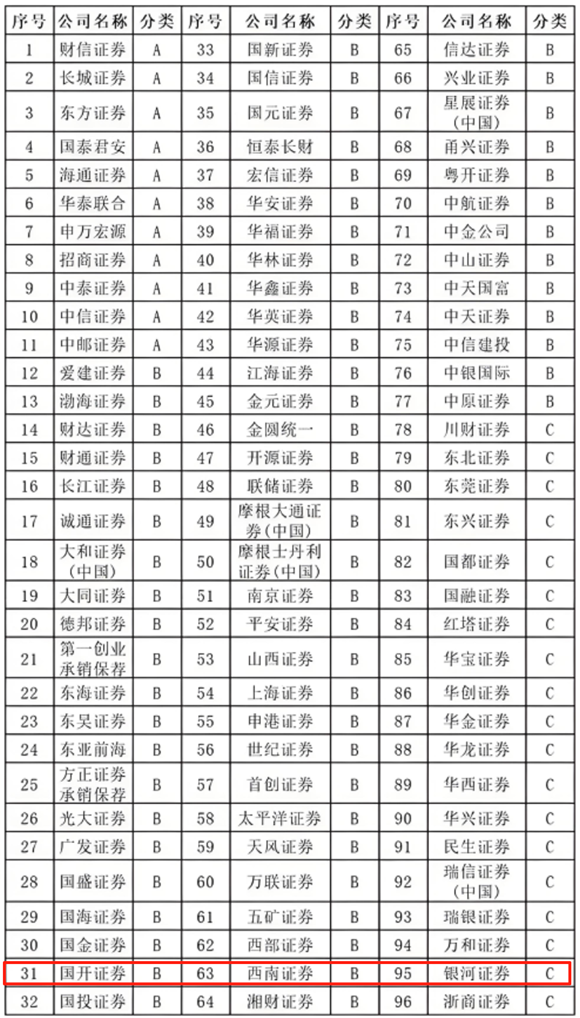 | 序号 | 公司名称 | 分类 | 序号 | 公司名称 | 分类 | 序号 | 公司名称 | 分类 |
|---|---|---|---|---|---|---|---|---|
| 1 | 财信证券 | A | 33 | 国新证券 | B | 65 | 信达证券 | B |
| 2 | 长城证券 | A | 34 | 国信证券 | B | 66 | 兴业证券 | B |
| 3 | 东方证券 | A | 35 | 国元证券 | B | 67 | 星展证券（中国） | B |
| 4 | 国泰君安 | A | 36 | 恒泰长财 | B | 68 | 甬兴证券 | B |
| 5 | 海通证券 | A | 37 | 宏信证券 | B | 69 | 粤开证券 | B |
| 6 | 华泰联合 | A | 38 | 华安证券 | B | 70 | 中航证券 | B |
| 7 | 申万宏源 | A | 39 | 华福证券 | B | 71 | 中金公司 | B |
| 8 | 招商证券 | A | 40 | 华林证券 | B | 72 | 中山证券 | B |
| 9 | 中泰证券 | A | 41 | 华鑫证券 | B | 73 | 中天国富 | B |
| 10 | 中信证券 | A | 42 | 华英证券 | B | 74 | 中天证券 | B |
| 11 | 中邮证券 | A | 43 | 华源证券 | B | 75 | 中信建投 | B |
| 12 | 爱建证券 | B | 44 | 江海证券 | B | 76 | 中银国际 | B |
| 13 | 渤海证券 | B | 45 | 金元证券 | B | 77 | 中原证券 | B |
| 14 | 财达证券 | B | 46 | 金圆统一 | B | 78 | 川财证券 | C |
| 15 | 财通证券 | B | 47 | 开源证券 | B | 79 | 东北证券 | C |
| 16 | 长江证券 | B | 48 | 联储证券 | B | 80 | 东莞证券 | C |
| 17 | 诚通证券 | B | 49 | 摩根大通证券（中国） | B | 81 | 东兴证券 | C |
| 18 | 大和证券（中国） | B | 50 | 摩根士丹利证券（中国） | B | 82 | 国都证券 | C |
| 19 | 大同证券 | B | 51 | 南京证券 | B | 83 | 国融证券 | C |
| 20 | 德邦证券 | B | 52 | 平安证券 | B | 84 | 红塔证券 | C |
| 21 | 第一创业承销保荐 | B | 53 | 山西证券 | B | 85 | 华宝证券 | C |
| 22 | 东海证券 | B | 54 | 上海证券 | B | 86 | 华创证券 | C |
| 23 | 东吴证券 | B | 55 | 申港证券 | B | 87 | 华金证券 | C |
| 24 | 东亚前海 | B | 56 | 世纪证券 | B | 88 | 华龙证券 | C |
| 25 | 方正证券承销保荐 | B | 57 | 首创证券 | B | 89 | 华西证券 | C |
| 26 | 光大证券 | B | 58 | 太平洋证券 | B | 90 | 华兴证券 | C |
| 27 | 广发证券 | B | 59 | 天风证券 | B | 91 | 民生证券 | C |
| 28 | 国盛证券 | B | 60 | 万联证券 | B | 92 | 瑞信证券（中国） | C |
| 29 | 国海证券 | B | 61 | 五矿证券 | B | 93 | 瑞银证券 | C |
| 30 | 国金证券 | B | 62 | 西部证券 | B | 94 | 万和证券 | C |
| 31 | 国开证券 | B | 63 | 西南证券 | B | 95 | 银河证券 | C |
| 32 | 国投证券 | B | 64 | 湘财证券 | B | 96 | 浙商证券 | C |